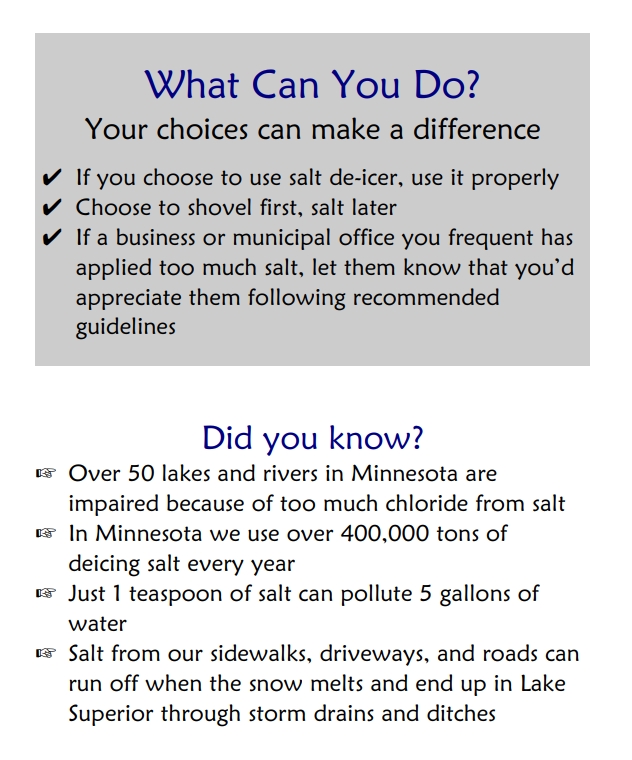 What Can You Do?
Your choices can make a difference

✔ If you choose to use salt de-icer, use it properly
✔ Choose to shovel first, salt later
✔ If a business or municipal office you frequent has applied too much salt, let them know that you'd appreciate them following recommended guidelines

Did you know?

☞ Over 50 lakes and rivers in Minnesota are impaired because of too much chloride from salt
☞ In Minnesota we use over 400,000 tons of deicing salt every year
☞ Just 1 teaspoon of salt can pollute 5 gallons of water
☞ Salt from our sidewalks, driveways, and roads can run off when the snow melts and end up in Lake Superior through storm drains and ditches